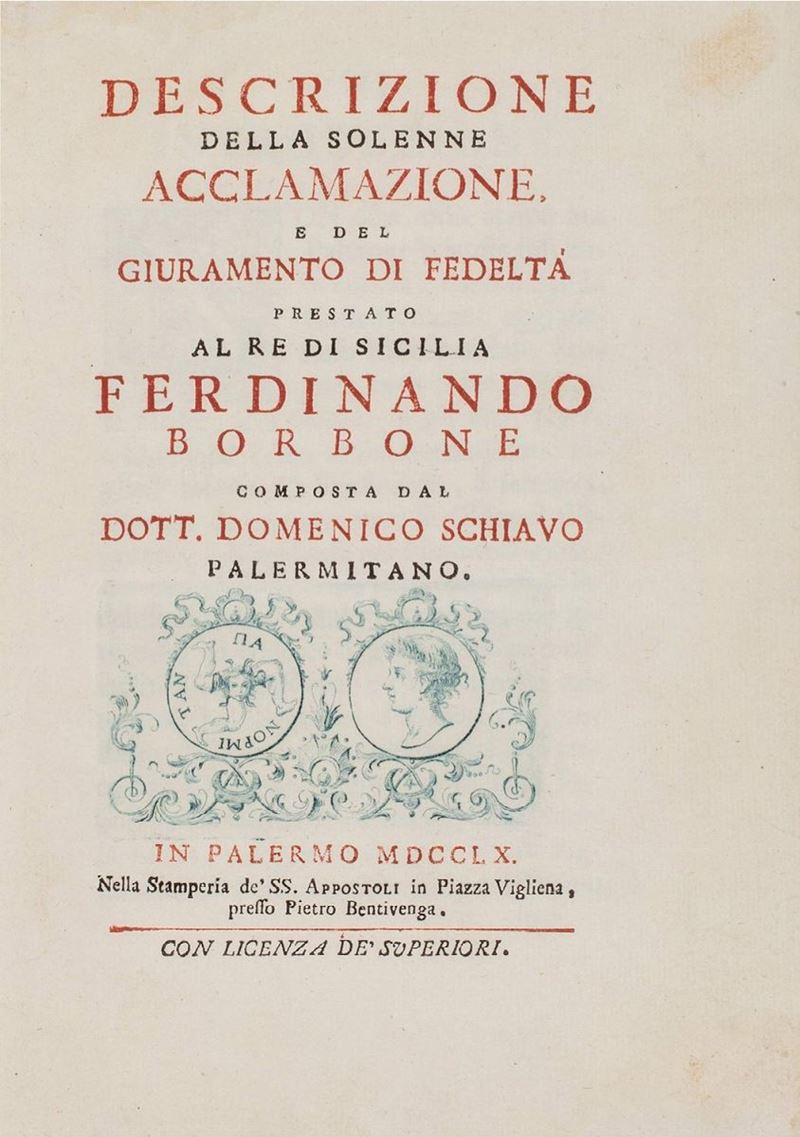 DESCRIZIONE
DELLA SOLENNE
ACCLAMAZIONE,
E DEL
GIURAMENTO DI FEDELTÁ
PRESTATO
AL RE DI SICILIA
FERDINANDO
BORBONE
COMPOSTA DAL
DOTT. DOMENICO SCHIAVO
PALERMITANO.

ΠΑ
ΝΟΡΜΙ
ΤΑΝ

IN PALERMO MDCCLX.
Nella Stamperia de' SS. APPOSTOLI in Piazza Vigliena, preſſo Pietro Bentivenga.

CON LICENZA DE' SUPERIORI.